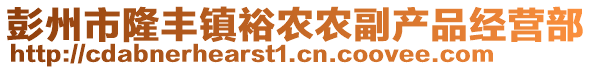 彭州市隆丰镇裕农农副产品经营部
http://cdabnerhearst1.cn.coovee.com